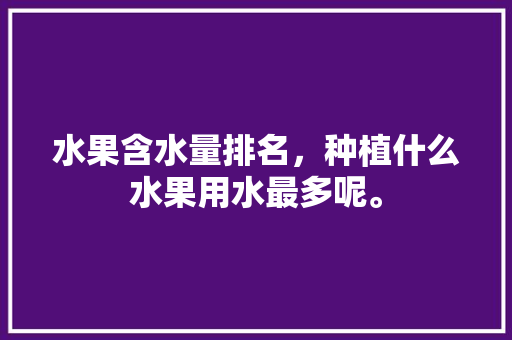 水果含水量排名，种植什么水果用水最多呢。